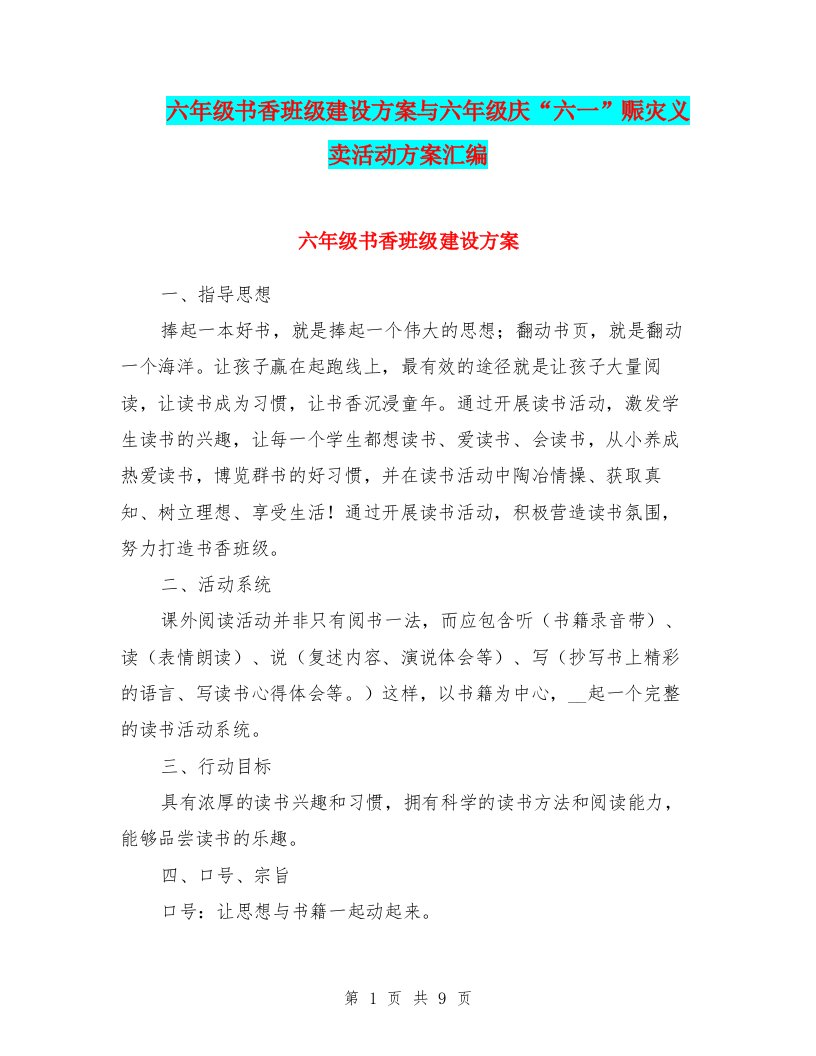 六年级书香班级建设方案与六年级庆“六一”赈灾义卖活动方案汇编

六年级书香班级建设方案

一、指导思想

捧起一本好书，就是捧起一个伟大的思想；翻动书页，就是翻动一个海洋。让孩子赢在起跑线上，最有效的途径就是让孩子大量阅读，让读书成为习惯，让书香沉浸童年。通过开展读书活动，激发学生读书的兴趣，让每一个学生都想读书、爱读书、会读书，从小养成热爱读书，博览群书的好习惯，并在读书活动中陶冶情操、获取真知、树立理想、享受生活！通过开展读书活动，积极营造读书氛围，努力打造书香班级。

二、活动系统

课外阅读活动并非只有阅书一法，而应包含听（书籍录音带）、读（表情朗读）、说（复述内容、演说体会等）、写（抄写书上精彩的语言、写读书心得体会等。）这样，以书籍为中心，__起一个完整的读书活动系统。

三、行动目标

具有浓厚的读书兴趣和习惯，拥有科学的读书方法和阅读能力，能够品尝读书的乐趣。

四、口号、宗旨

口号：让思想与书籍一起动起来。

第 1 页 共 9 页